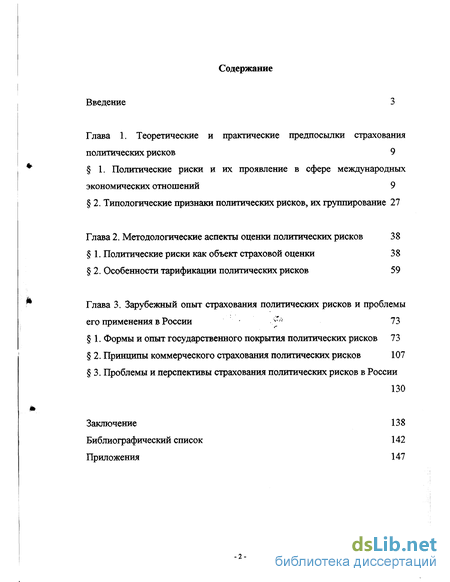 Содержание

Введение 3

Глава 1. Теоретические и практические предпосылки страхования политических рисков 9

§ 1. Политические риски и их проявление в сфере международных экономических отношений 9

§ 2. Типологические признаки политических рисков, их группирование 27

Глава 2. Методологические аспекты оценки политических рисков 38

§ 1. Политические риски как объект страховой оценки 38

§ 2. Особенности тарификации политических рисков 59

Глава 3. Зарубежный опыт страхования политических рисков и проблемы его применения в России 73

§ 1. Формы и опыт государственного покрытия политических рисков 73

§ 2. Принципы коммерческого страхования политических рисков 107

§ 3. Проблемы и перспективы страхования политических рисков в России 130

Заключение 138

Библиографический список 142

Приложения 147

- 2 -

dsLib.net
библиотека диссертаций